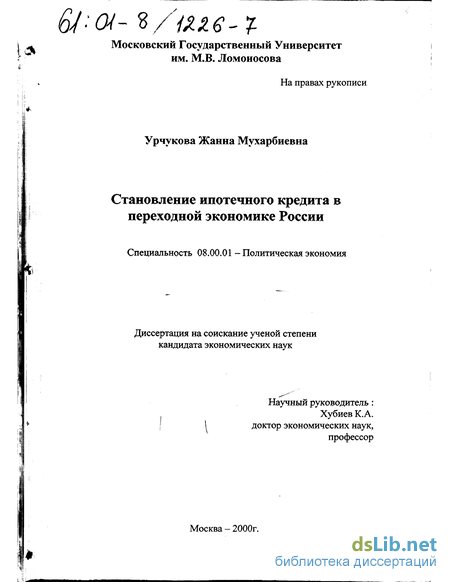 61:01-8/1226-7

Московский Государственный Университет
им. М.В. Ломоносова

На правах рукописи

Урчукова Жанна Мухарбиевна

Становление ипотечного кредита в переходной экономике России

Специальность 08.00.01 – Политическая экономия

Диссертация на соискание ученой степени кандидата экономических наук

Научный руководитель :
Хубиев К.А.
доктор экономических наук,
профессор

Москва – 2000г.

dsLib.net
библиотека диссертаций